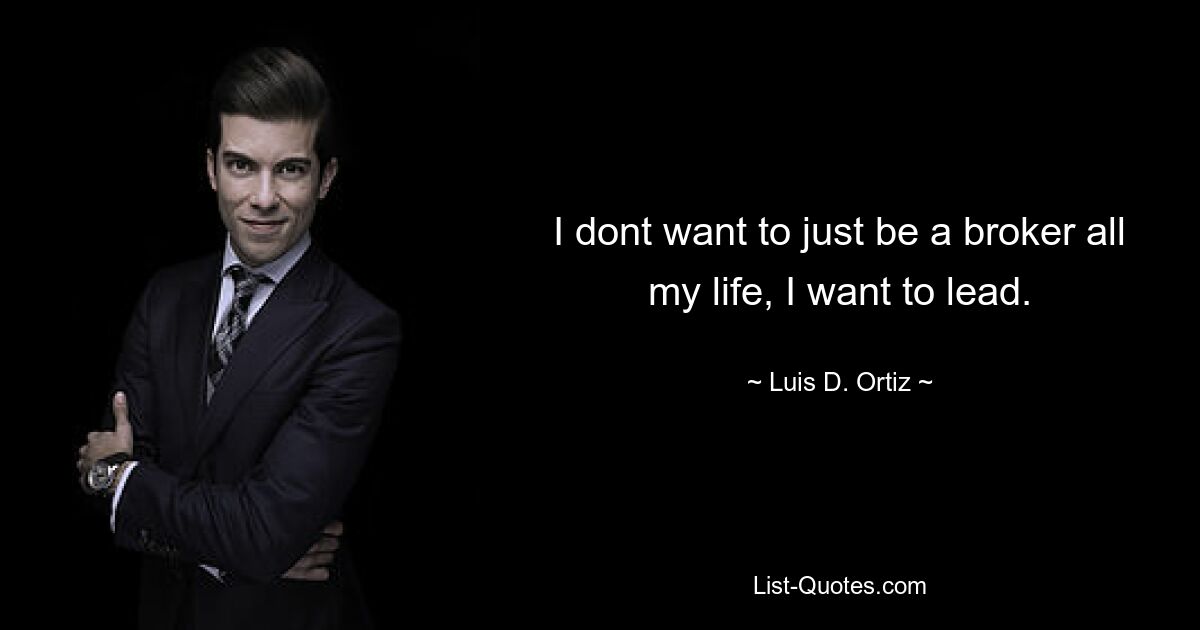 I dont want to just be a broker all my life, I want to lead.

~ Luis D. Ortiz ~

List-Quotes.com